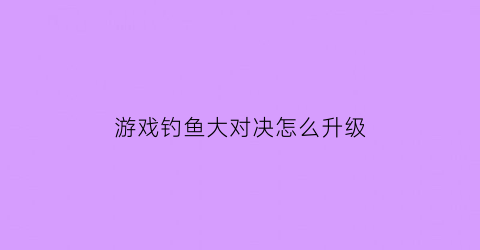 游戏钓鱼大对决怎么升级